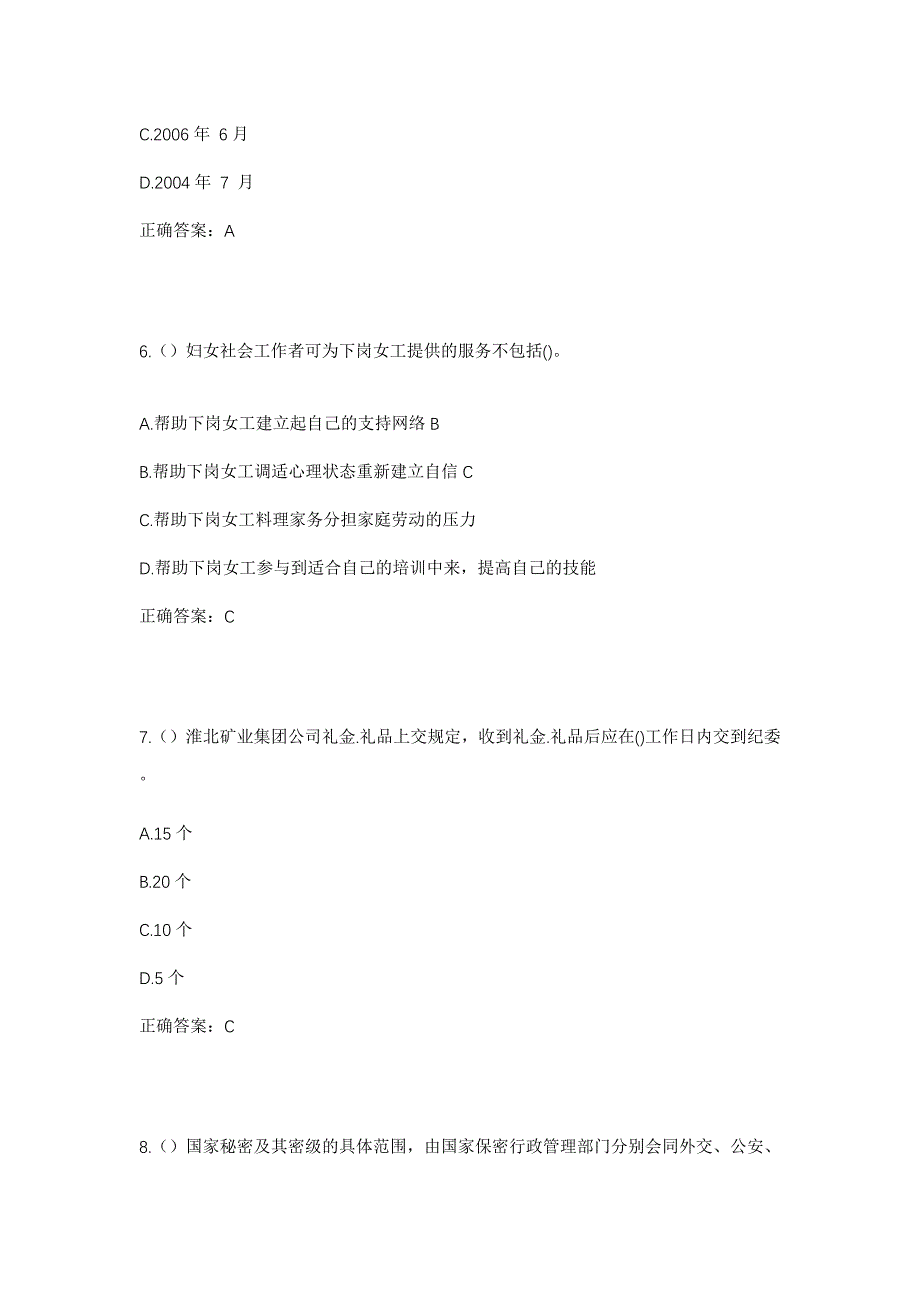 C.2006 年 6 月

D.2004 年 7 月

正确答案：A

6.（）妇女社会工作者可为下岗女工提供的服务不包括()。

A.帮助下岗女工建立起自己的支持网络 B

B.帮助下岗女工调适心理状态重新建立自信 C

C.帮助下岗女工料理家务分担家庭劳动的压力

D.帮助下岗女工参与到适合自己的培训中来，提高自己的技能

正确答案：C

7.（）淮北矿业集团公司礼金.礼品上交规定，收到礼金.礼品后应在()工作日内交到纪委。

A.15 个

B.20 个

C.10 个

D.5 个

正确答案：C

8.（）国家秘密及其密级的具体范围，由国家保密行政管理部门分别会同外交、公安、